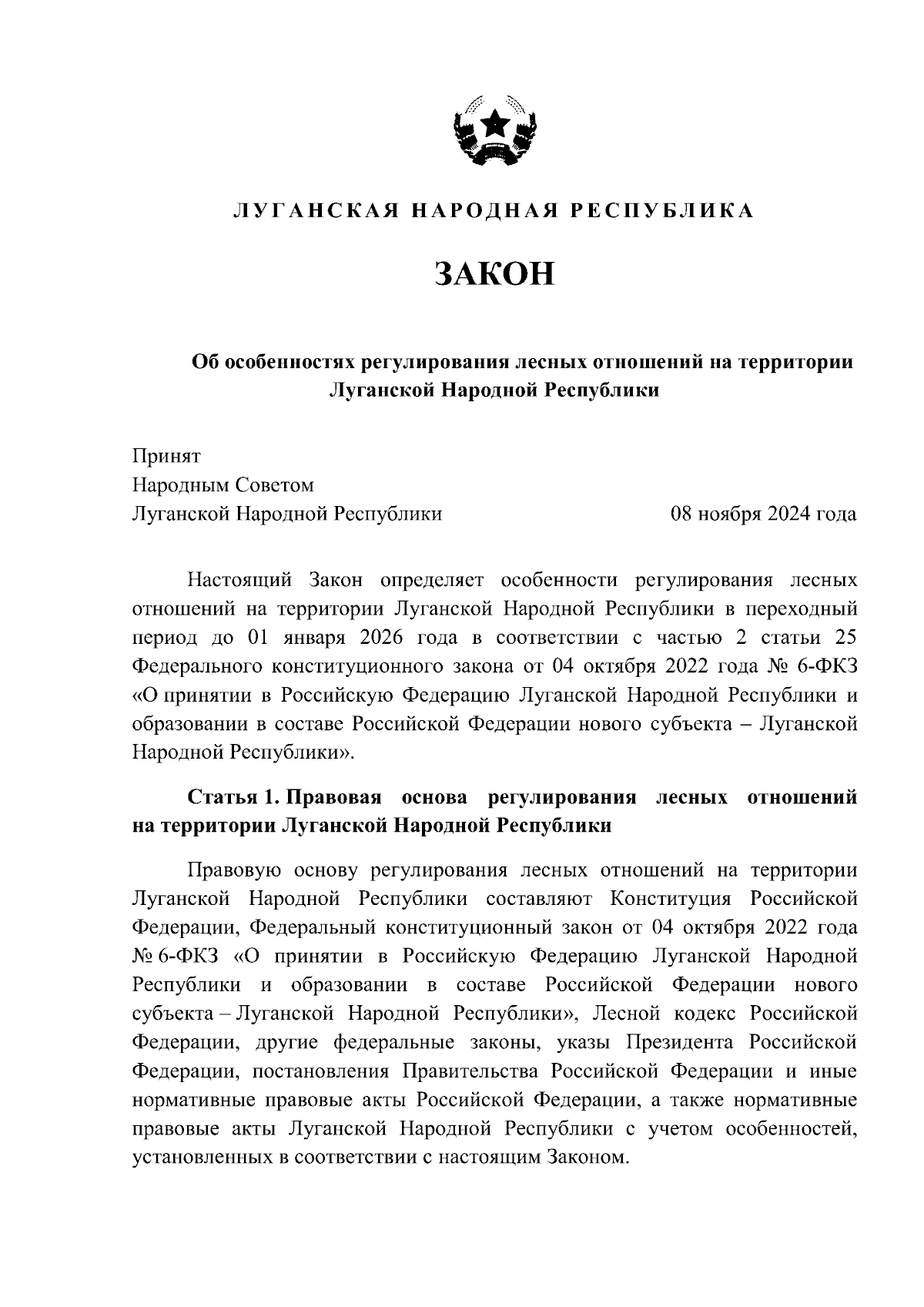 ЛУГАНСКАЯ НАРОДНАЯ РЕСПУБЛИКА

ЗАКОН

Об особенностях регулирования лесных отношений на территории Луганской Народной Республики

Принят
Народным Советом
Луганской Народной Республики 08 ноября 2024 года

Настоящий Закон определяет особенности регулирования лесных отношений на территории Луганской Народной Республики в переходный период до 01 января 2026 года в соответствии с частью 2 статьи 25 Федерального конституционного закона от 04 октября 2022 года № 6-ФКЗ «О принятии в Российскую Федерацию Луганской Народной Республики и образовании в составе Российской Федерации нового субъекта – Луганской Народной Республики».

Статья 1. Правовая основа регулирования лесных отношений на территории Луганской Народной Республики

Правовую основу регулирования лесных отношений на территории Луганской Народной Республики составляют Конституция Российской Федерации, Федеральный конституционный закон от 04 октября 2022 года № 6-ФКЗ «О принятии в Российскую Федерацию Луганской Народной Республики и образовании в составе Российской Федерации нового субъекта – Луганской Народной Республики», Лесной кодекс Российской Федерации, другие федеральные законы, указы Президента Российской Федерации, постановления Правительства Российской Федерации и иные нормативные правовые акты Российской Федерации, а также нормативные правовые акты Луганской Народной Республики с учетом особенностей, установленных в соответствии с настоящим Законом.